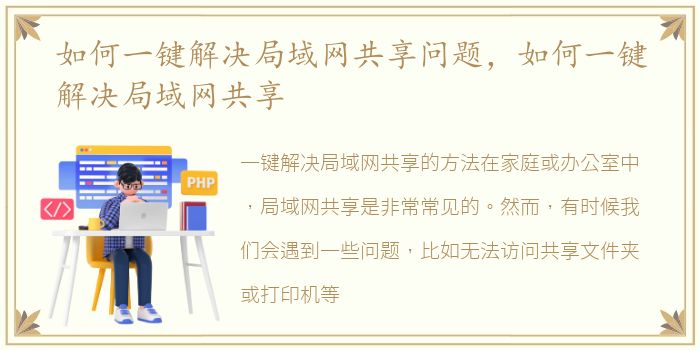 如何一键解决局域网共享问题，如何一键解决局域网共享

PHP

</>

一键解决局域网共享的方法在家庭或办公室中，局域网共享是非常常见的。然而，有时候我们会遇到一些问题，比如无法访问共享文件夹或打印机等